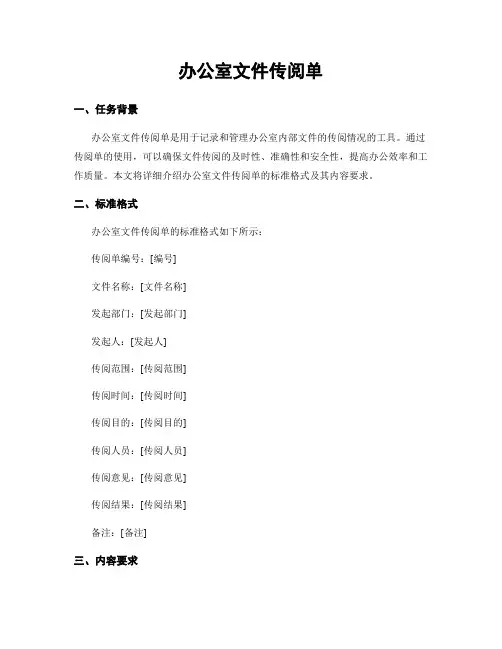 办公室文件传阅单

一、任务背景

办公室文件传阅单是用于记录和管理办公室内部文件的传阅情况的工具。通过传阅单的使用，可以确保文件传阅的及时性、准确性和安全性，提高办公效率和工作质量。本文将详细介绍办公室文件传阅单的标准格式及其内容要求。

二、标准格式

办公室文件传阅单的标准格式如下所示：

传阅单编号：[编号]

文件名称：[文件名称]

发起部门：[发起部门]

发起人：[发起人]

传阅范围：[传阅范围]

传阅时间：[传阅时间]

传阅目的：[传阅目的]

传阅人员：[传阅人员]

传阅意见：[传阅意见]

传阅结果：[传阅结果]

备注：[备注]

三、内容要求